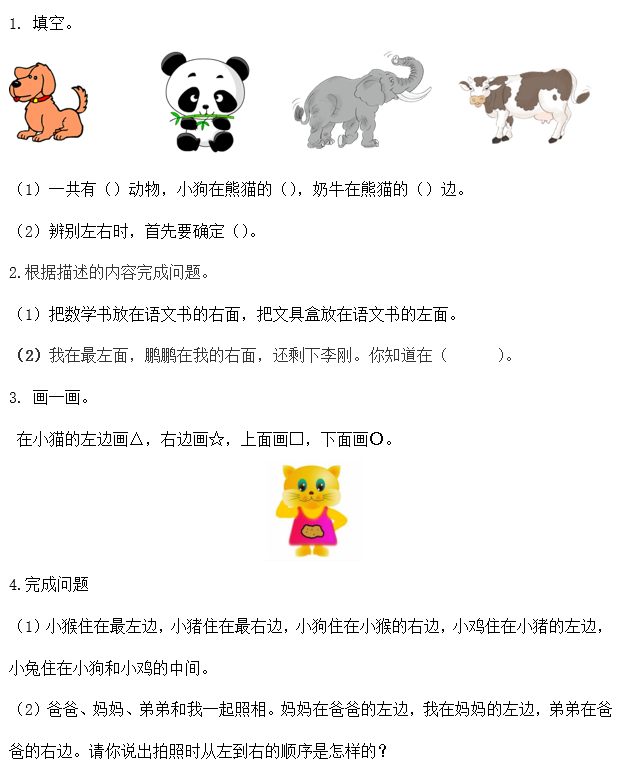 1. 填空。

（1）一共有（）动物，小狗在熊猫的（），奶牛在熊猫的（）边。

（2）辨别左右时，首先要确定（）。

2.根据描述的内容完成问题。

（1）把数学书放在语文书的右面，把文具盒放在语文书的左面。

（2）我在最左面，鹏鹏在我的右面，还剩下李刚。你知道在（　　）。

3. 画一画。

在小猫的左边画△，右边画☆，上面画□，下面画○。

4.完成问题

（1）小猴住在最左边，小猪住在最右边，小狗住在小猴的右边，小鸡住在小猪的左边，小兔住在小狗和小鸡的中间。

（2）爸爸、妈妈、弟弟和我一起照相。妈妈在爸爸的左边，我在妈妈的左边，弟弟在爸爸的右边。请你说出拍照时从左到右的顺序是怎样的？